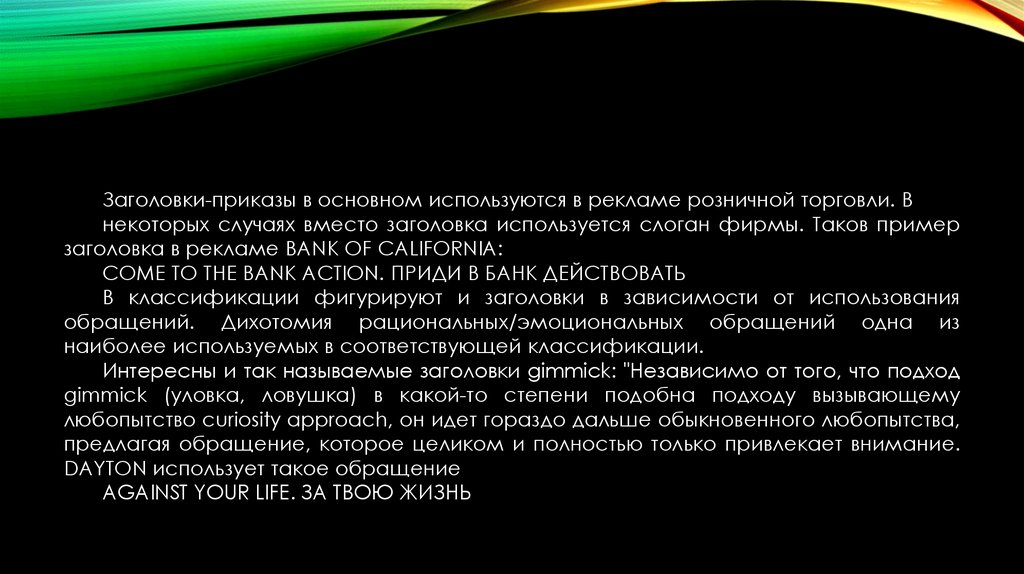 Заголовки-приказы в основном используются в рекламе розничной торговли. В некоторых случаях вместо заголовка используется слоган фирмы. Таков пример заголовка в рекламе BANK OF CALIFORNIA:

COME TO THE BANK ACTION. ПРИДИ В БАНК ДЕЙСТВОВАТЬ

В классификации фигурируют и заголовки в зависимости от использования обращений. Дихотомия рациональных/эмоциональных обращений одна из наиболее используемых в соответствующей классификации.

Интересны и так называемые заголовки gimmick: "Независимо от того, что подход gimmick (уловка, ловушка) в какой-то степени подобна подходу вызывающему любопытство curiosity approach, он идет гораздо дальше обыкновенного любопытства, предлагая обращение, которое целиком и полностью только привлекает внимание. DAYTON использует такое обращение

AGAINST YOUR LIFE. ЗА ТВОЮ ЖИЗНЬ